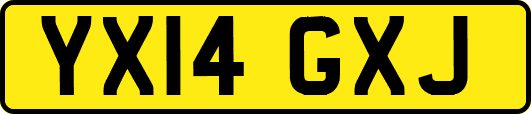 YX14 GXJ